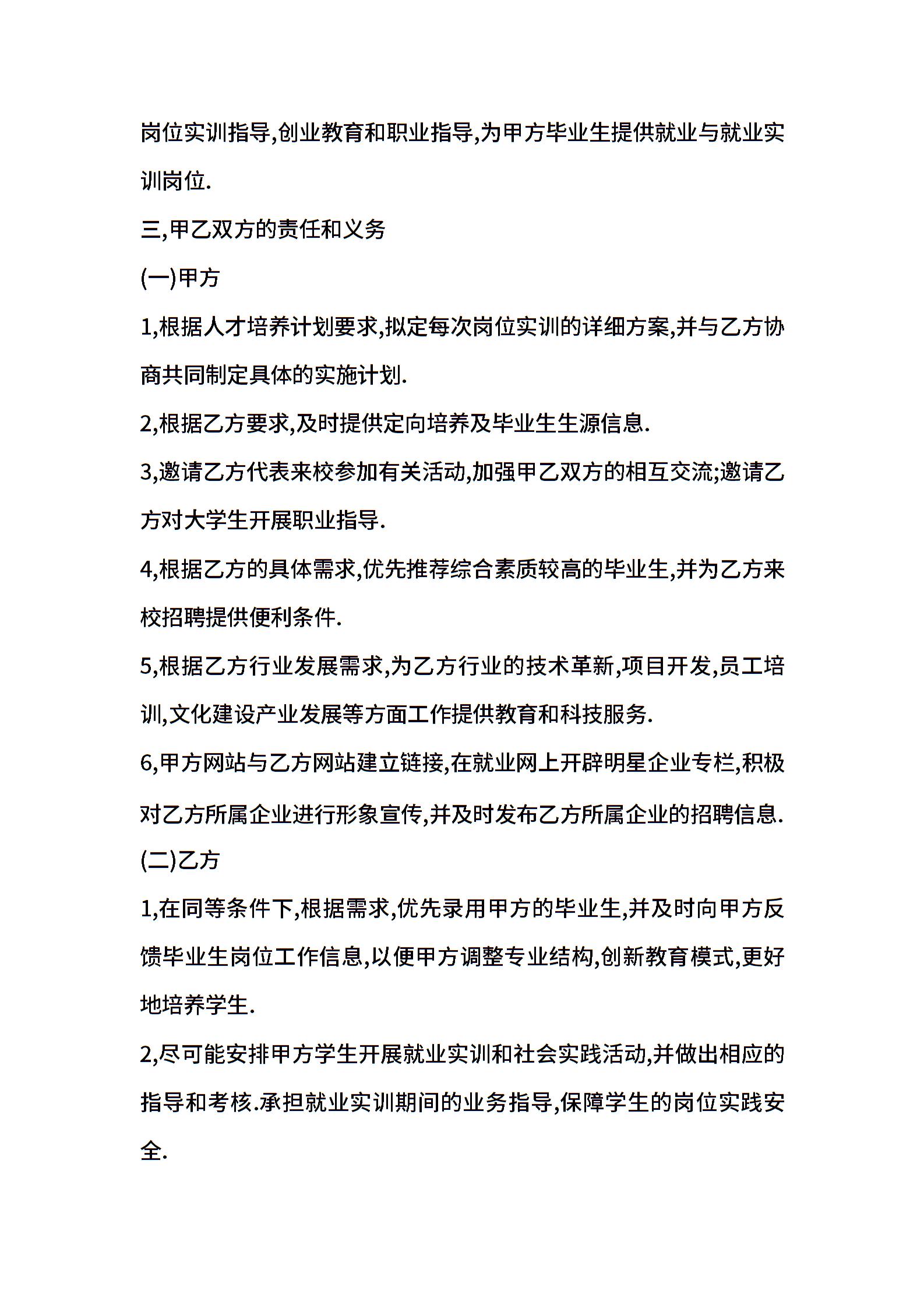 岗位实训指导,创业教育和职业指导,为甲方毕业生提供就业与就业实训岗位.

三,甲乙双方的责任和义务

(一)甲方

1,根据人才培养计划要求,拟定每次岗位实训的详细方案,并与乙方协商共同制定具体的实施计划.

2,根据乙方要求,及时提供定向培养及毕业生生源信息.

3,邀请乙方代表来校参加有关活动,加强甲乙双方的相互交流;邀请乙方对大学生开展职业指导.

4,根据乙方的具体需求,优先推荐综合素质较高的毕业生,并为乙方来校招聘提供便利条件.

5,根据乙方行业发展需求,为乙方行业的技术革新,项目开发,员工培训,文化建设产业发展等方面工作提供教育和科技服务.

6,甲方网站与乙方网站建立链接,在就业网上开辟明星企业专栏,积极对乙方所属企业进行形象宣传,并及时发布乙方所属企业的招聘信息.

(二)乙方

1,在同等条件下,根据需求,优先录用甲方的毕业生,并及时向甲方反馈毕业生岗位工作信息,以便甲方调整专业结构,创新教育模式,更好地培养学生.

2,尽可能安排甲方学生开展就业实训和社会实践活动,并做出相应的指导和考核.承担就业实训期间的业务指导,保障学生的岗位实践安全.